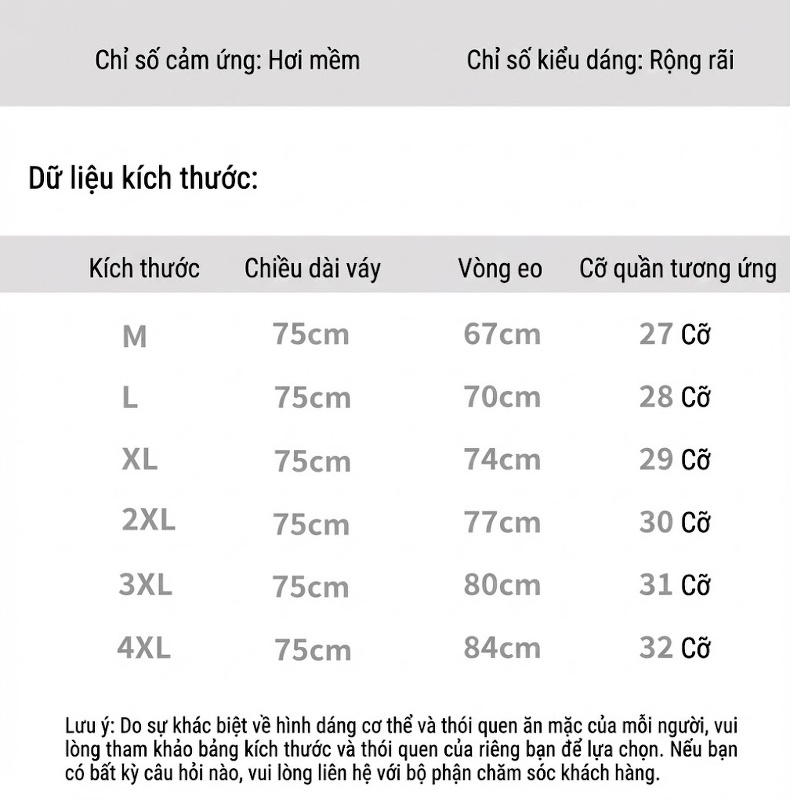 Chỉ số cảm ứng: Hơi mềm

Chỉ số kiểu dáng: Rộng rãi

Dữ liệu kích thước:

| Kích thước | Chiều dài váy | Vòng eo | Cỡ quần tương ứng |
|---|---|---|---|
| M | 75cm | 67cm | 27 Cỡ |
| L | 75cm | 70cm | 28 Cỡ |
| XL | 75cm | 74cm | 29 Cỡ |
| 2XL | 75cm | 77cm | 30 Cỡ |
| 3XL | 75cm | 80cm | 31 Cỡ |
| 4XL | 75cm | 84cm | 32 Cỡ |

Lưu ý: Do sự khác biệt về hình dáng cơ thể và thói quen ăn mặc của mỗi người, vui lòng tham khảo bảng kích thước và thói quen của riêng bạn để lựa chọn. Nếu bạn có bất kỳ câu hỏi nào, vui lòng liên hệ với bộ phận chăm sóc khách hàng.